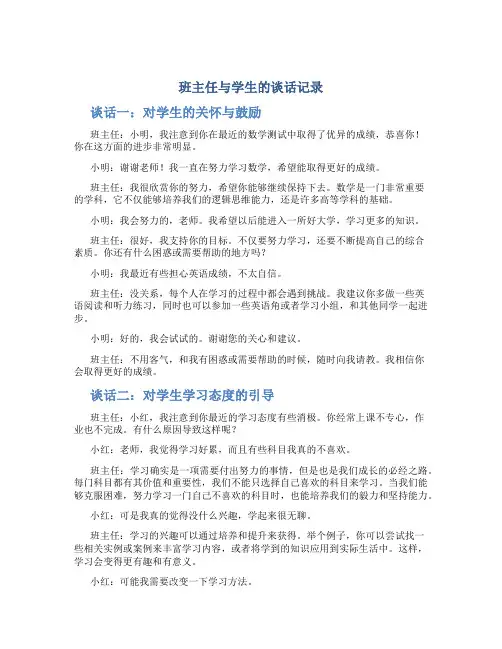 班主任与学生的谈话记录

谈话一：对学生的关怀与鼓励

班主任：小明，我注意到你在最近的数学测试中取得了优异的成绩，恭喜你！你在这方面的进步非常明显。

小明：谢谢老师！我一直在努力学习数学，希望能取得更好的成绩。

班主任：我很欣赏你的努力，希望你能够继续保持下去。数学是一门非常重要的学科，它不仅能够培养我们的逻辑思维能力，还是许多高等学科的基础。

小明：我会努力的，老师。我希望以后能进入一所好大学，学习更多的知识。

班主任：很好，我支持你的目标。不仅要努力学习，还要不断提高自己的综合素质。你还有什么困惑或需要帮助的地方吗？

小明：我最近有些担心英语成绩，不太自信。

班主任：没关系，每个人在学习的过程中都会遇到挑战。我建议你多做一些英语阅读和听力练习，同时也可以参加一些英语角或者学习小组，和其他同学一起进步。

小明：好的，我会试试的。谢谢您的关心和建议。

班主任：不用客气，和我有困惑或需要帮助的时候，随时向我请教。我相信你会取得更好的成绩。

谈话二：对学生学习态度的引导

班主任：小红，我注意到你最近的学习态度有些消极。你经常上课不专心，作业也不完成。有什么原因导致这样呢？

小红：老师，我觉得学习好累，而且有些科目我真的不喜欢。

班主任：学习确实是一项需要付出努力的事情，但是也是我们成长的必经之路。每门科目都有其价值和重要性，我们不能只选择自己喜欢的科目来学习。当我们能够克服困难，努力学习一门自己不喜欢的科目时，也能培养我们的毅力和坚持能力。

小红：可是我真的觉得没什么兴趣，学起来很无聊。

班主任：学习的兴趣可以通过培养和提升来获得。举个例子，你可以尝试找一些相关实例或案例来丰富学习内容，或者将学到的知识应用到实际生活中。这样，学习会变得更有趣和有意义。

小红：可能我需要改变一下学习方法。